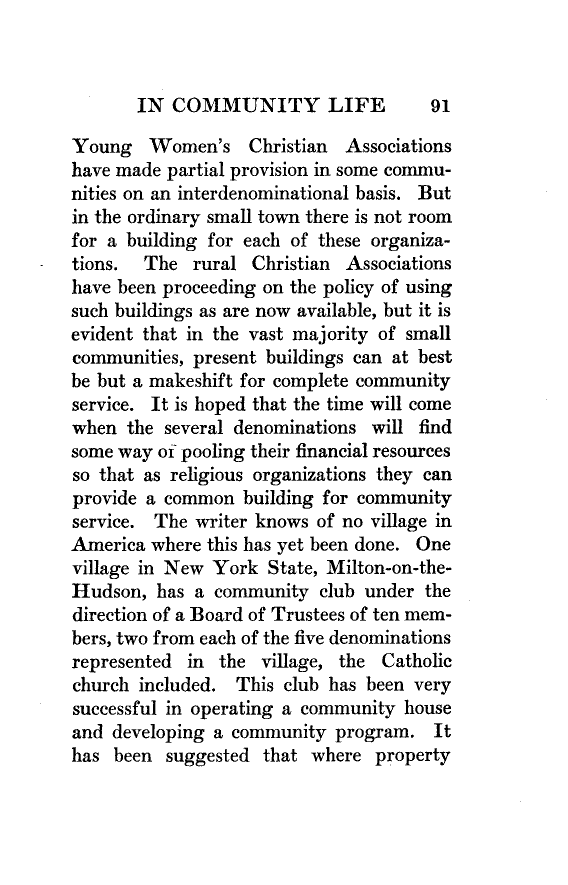 IN COMMUNITY LIFE 91

Young Women's Christian Associations have made partial provision in some communities on an interdenominational basis. But in the ordinary small town there is not room for a building for each of these organizations. The rural Christian Associations have been proceeding on the policy of using such buildings as are now available, but it is evident that in the vast majority of small communities, present buildings can at best be but a makeshift for complete community service. It is hoped that the time will come when the several denominations will find some way of pooling their financial resources so that as religious organizations they can provide a common building for community service. The writer knows of no village in America where this has yet been done. One village in New York State, Milton-on-the-Hudson, has a community club under the direction of a Board of Trustees of ten members, two from each of the five denominations represented in the village, the Catholic church included. This club has been very successful in operating a community house and developing a community program. It has been suggested that where property